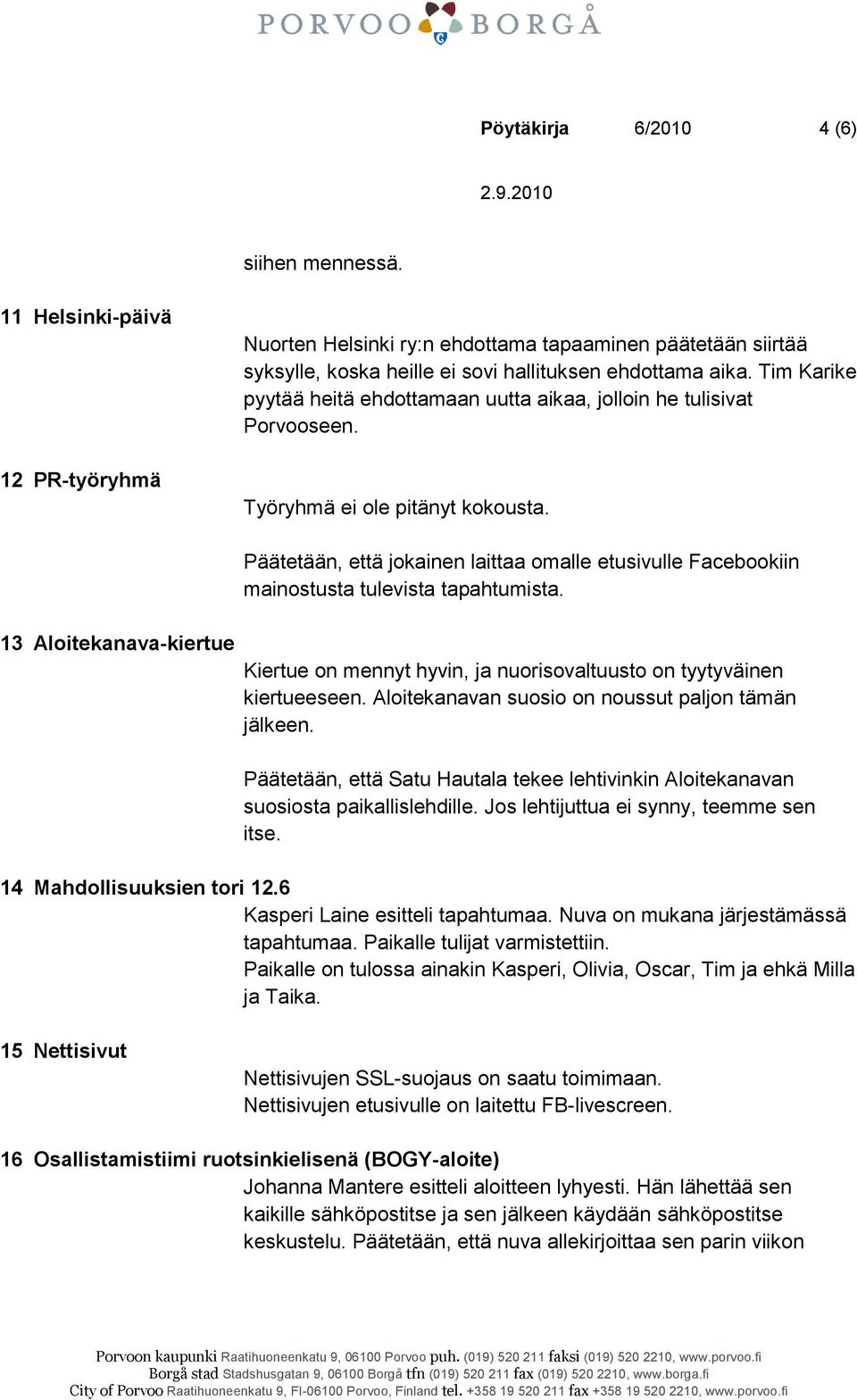 PORVOO BORGÅ

Pöytäkirja 6/2010 4 (6)

2.9.2010

siihen mennessä.

11 Helsinki-päivä

Nuorten Helsinki ry:n ehdottama tapaaminen päätetään siirtää syksylle, koska heille ei sovi hallituksen ehdottama aika. Tim Karike pyytää heitä ehdottamaan uutta aikaa, jolloin he tulisivat Porvooseen.

12 PR-työryhmä

Työryhmä ei ole pitänyt kokousta.

Päätetään, että jokainen laittaa omalle etusivulle Facebookiin mainostusta tulevista tapahtumista.

13 Aloitekanava-kiertue

Kiertue on mennyt hyvin, ja nuorisovaltuusto on tyytyväinen kiertueeseen. Aloitekanavan suosio on noussut paljon tämän jälkeen.

Päätetään, että Satu Hautala tekee lehtivinkin Aloitekanavan suosiosta paikallislehdille. Jos lehtijuttua ei synny, teemme sen itse.

14 Mahdollisuuksien tori 12.6

Kasperi Laine esitteli tapahtumaa. Nuva on mukana järjestämässä tapahtumaa. Paikalle tulijat varmistettiin.
Paikalle on tulossa ainakin Kasperi, Olivia, Oscar, Tim ja ehkä Milla ja Taika.

15 Nettisivut

Nettisivujen SSL-suojaus on saatu toimimaan.
Nettisivujen etusivulle on laitettu FB-livescreen.

16 Osallistamistiimi ruotsinkielisenä (BOGY-aloite)

Johanna Mantere esitteli aloitteen lyhyesti. Hän lähettää sen kaikille sähköpostitse ja sen jälkeen käydään sähköpostitse keskustelu. Päätetään, että nuva allekirjoittaa sen parin viikon

Porvoon kaupunki Raatihuoneenkatu 9, 06100 Porvoo puh. (019) 520 211 faksi (019) 520 2210, www.porvoo.fi
Borgå stad Stadshusgatan 9, 06100 Borgå tfn (019) 520 211 fax (019) 520 2210, www.borga.fi
City of Porvoo Raatihuoneenkatu 9, FI-06100 Porvoo, Finland tel. +358 19 520 211 fax +358 19 520 2210, www.porvoo.fi